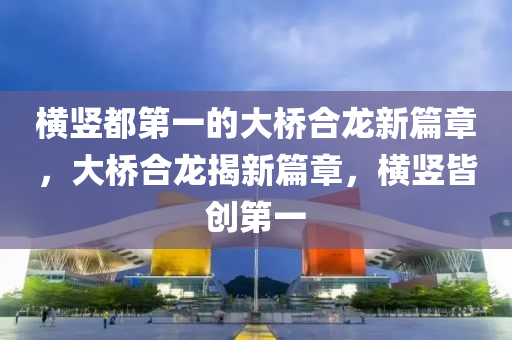 横竖都第一的大桥合龙新篇章，大桥合龙揭新篇章，横竖皆创第一